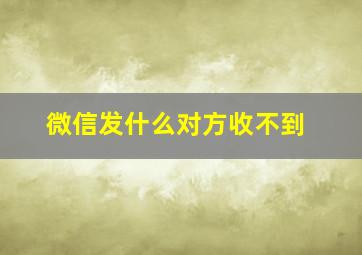 微信发什么对方收不到